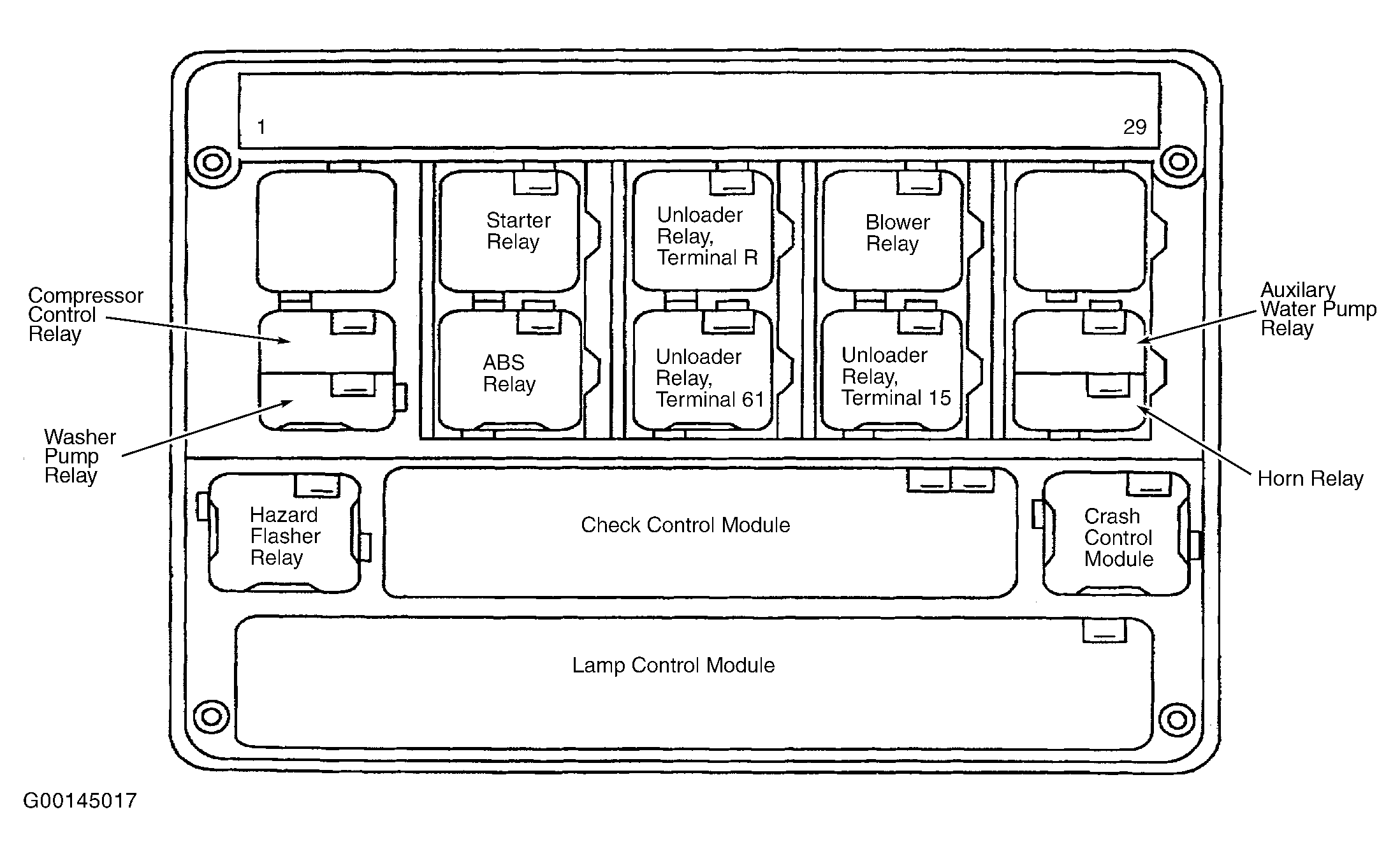 1

29

Starter Relay

Unloader Relay, Terminal R

Blower Relay

Compressor Control Relay

Auxilary Water Pump Relay

ABS Relay

Unloader Relay, Terminal 61

Unloader Relay, Terminal 15

Washer Pump Relay

Horn Relay

Hazard Flasher Relay

Check Control Module

Crash Control Module

Lamp Control Module

G00145017